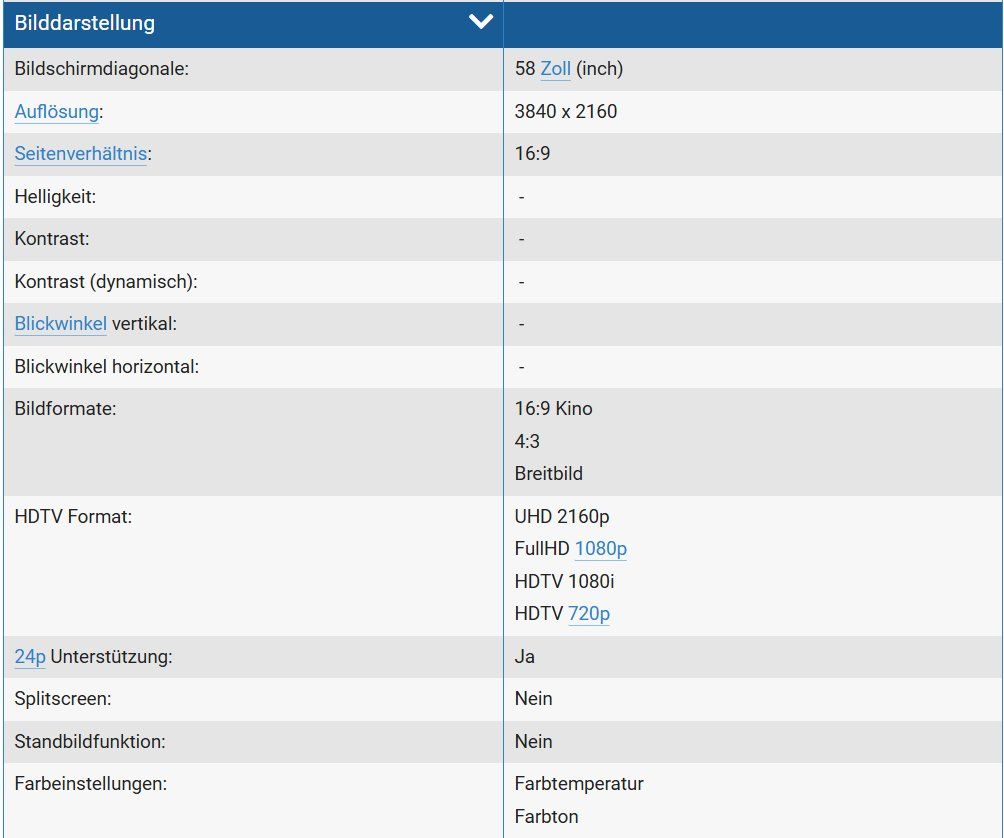 | Bilddarstellung | |
|---|---|
| Bildschirmdiagonale: | 58 Zoll (inch) |
| Auflösung: | 3840 x 2160 |
| Seitenverhältnis: | 16:9 |
| Helligkeit: | - |
| Kontrast: | - |
| Kontrast (dynamisch): | - |
| Blickwinkel vertikal: | - |
| Blickwinkel horizontal: | - |
| Bildformate: | 16:9 Kino<br>4:3<br>Breitbild |
| HDTV Format: | UHD 2160p<br>FullHD 1080p<br>HDTV 1080i<br>HDTV 720p |
| 24p Unterstützung: | Ja |
| Splitscreen: | Nein |
| Standbildfunktion: | Nein |
| Farbeinstellungen: | Farbtemperatur<br>Farbton |